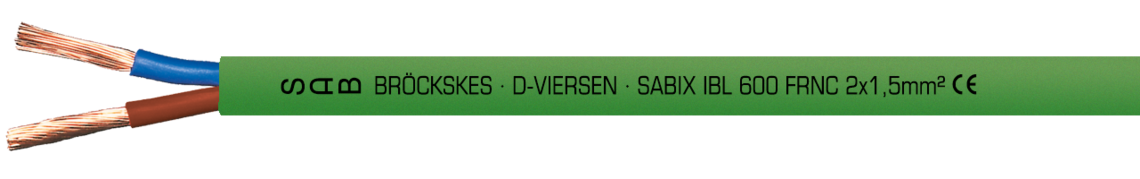 SAB BRÖCKSKES · D-VIERSEN · SABIX IBL 600 FRNC 2x1,5mm² CE